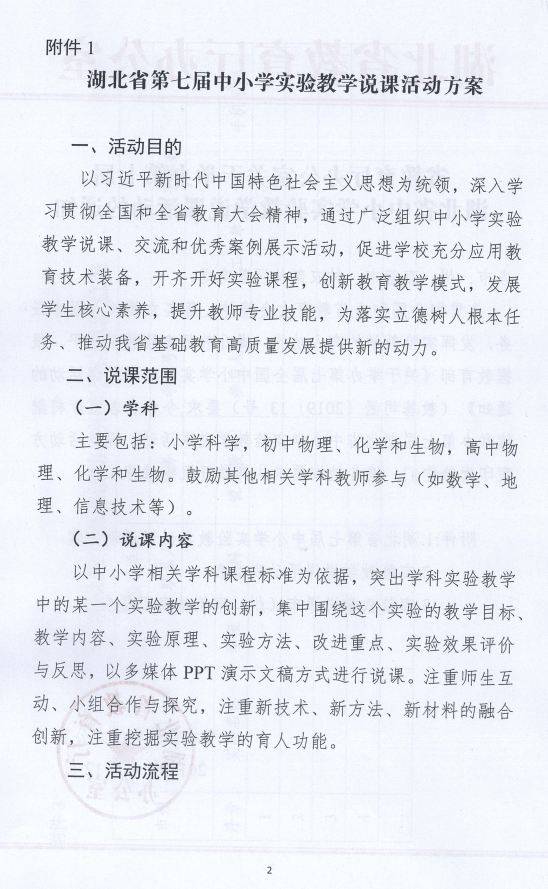 附件 1

湖北省第七届中小学实验教学说课活动方案

一、活动目的

以习近平新时代中国特色社会主义思想为统领，深入学习贯彻全国和全省教育大会精神，通过广泛组织中小学实验教学说课、交流和优秀案例展示活动，促进学校充分应用教育技术装备，开齐开好实验课程，创新教育教学模式，发展学生核心素养，提升教师专业技能，为落实立德树人根本任务、推动我省基础教育高质量发展提供新的动力。

二、说课范围

（一）学科

主要包括：小学科学，初中物理、化学和生物，高中物理、化学和生物。鼓励其他相关学科教师参与（如数学、地理、信息技术等）。

（二）说课内容

以中小学相关学科课程标准为依据，突出学科实验教学中的某一个实验教学的创新，集中围绕这个实验的教学目标、教学内容、实验原理、实验方法、改进重点、实验效果评价与反思，以多媒体 PPT 演示文稿方式进行说课。注重师生互动、小组合作与探究，注重新技术、新方法、新材料的融合创新，注重挖掘实验教学的育人功能。

三、活动流程

2